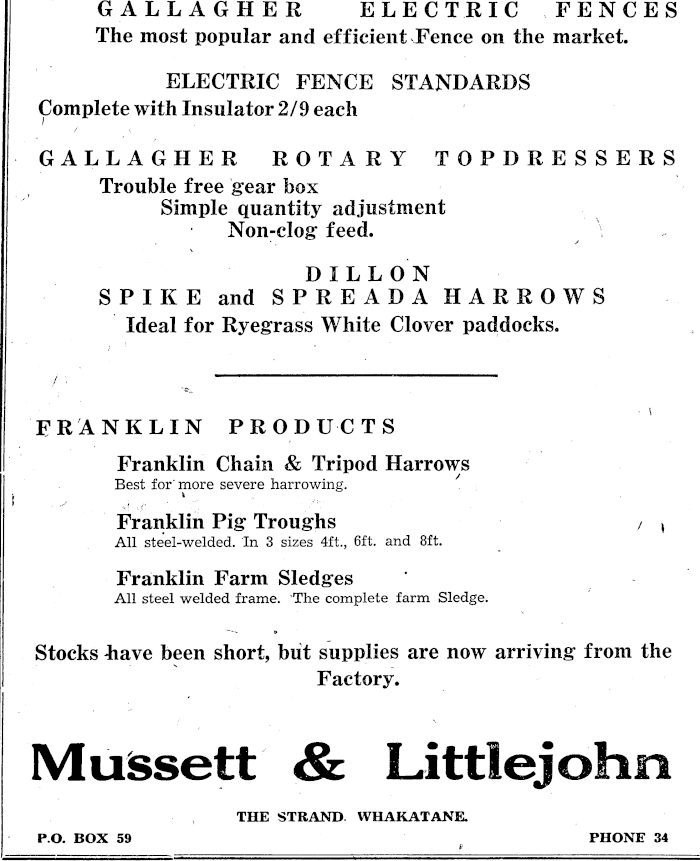 GALLAGHER ELECTRIC FENCES
The most popular and efficient Fence on the market.

ELECTRIC FENCE STANDARDS
Complete with Insulator 2/9 each

GALLAGHER ROTARY TOPDRESSERS
Trouble free gear box
Simple quantity adjustment
Non-clog feed.

DILLON
SPIKE and SPREADA HARROWS
Ideal for Ryegrass White Clover paddocks.

FRANKLIN PRODUCTS

Franklin Chain & Tripod Harrows
Best for more severe harrowing.

Franklin Pig Troughs
All steel-welded. In 3 sizes 4ft., 6ft. and 8ft.

Franklin Farm Sledges
All steel welded frame. The complete farm Sledge.

Stocks have been short, but supplies are now arriving from the Factory.

Mussett & Littlejohn

THE STRAND. WHAKATANE.

P.O. BOX 59

PHONE 34